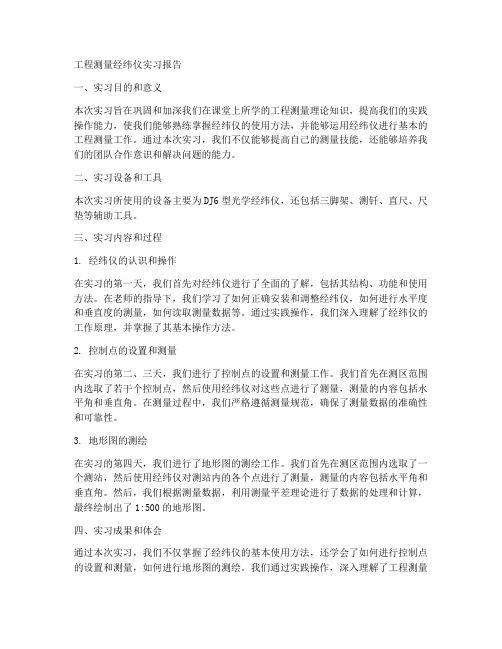 工程测量经纬仪实习报告

一、实习目的和意义

本次实习旨在巩固和加深我们在课堂上所学的工程测量理论知识，提高我们的实践操作能力，使我们能够熟练掌握经纬仪的使用方法，并能够运用经纬仪进行基本的工程测量工作。通过本次实习，我们不仅能够提高自己的测量技能，还能够培养我们的团队合作意识和解决问题的能力。

二、实习设备和工具

本次实习所使用的设备主要为DJ6型光学经纬仪，还包括三脚架、测钎、直尺、尺垫等辅助工具。

三、实习内容和过程

1. 经纬仪的认识和操作

在实习的第一天，我们首先对经纬仪进行了全面的了解，包括其结构、功能和使用方法。在老师的指导下，我们学习了如何正确安装和调整经纬仪，如何进行水平度和垂直度的测量，如何读取测量数据等。通过实践操作，我们深入理解了经纬仪的工作原理，并掌握了其基本操作方法。

2. 控制点的设置和测量

在实习的第二、三天，我们进行了控制点的设置和测量工作。我们首先在测区范围内选取了若干个控制点，然后使用经纬仪对这些点进行了测量，测量的内容包括水平角和垂直角。在测量过程中，我们严格遵循测量规范，确保了测量数据的准确性和可靠性。

3. 地形图的测绘

在实习的第四天，我们进行了地形图的测绘工作。我们首先在测区范围内选取了一个测站，然后使用经纬仪对测站内的各个点进行了测量，测量的内容包括水平角和垂直角。然后，我们根据测量数据，利用测量平差理论进行了数据的处理和计算，最终绘制出了1:500的地形图。

四、实习成果和体会

通过本次实习，我们不仅掌握了经纬仪的基本使用方法，还学会了如何进行控制点的设置和测量，如何进行地形图的测绘。我们通过实践操作，深入理解了工程测量